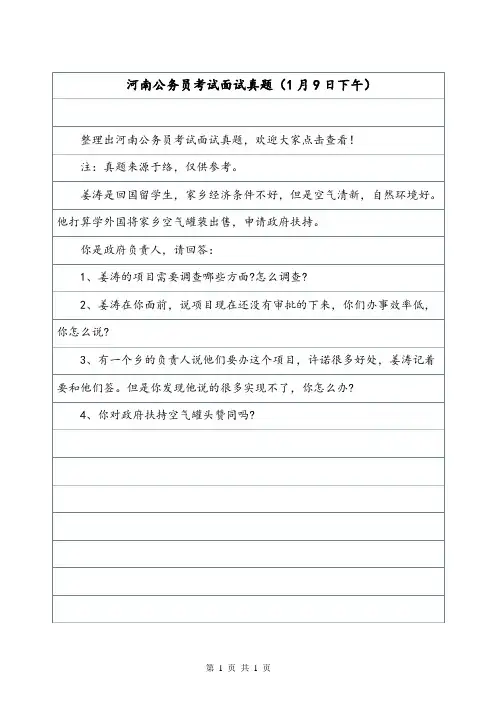 河南公务员考试面试真题（1月9日下午）

整理出河南公务员考试面试真题，欢迎大家点击查看！

注：真题来源于络，仅供参考。

姜涛是回国留学生，家乡经济条件不好，但是空气清新，自然环境好。他打算学外国将家乡空气罐装出售，申请政府扶持。

你是政府负责人，请回答：

1、姜涛的项目需要调查哪些方面?怎么调查?

2、姜涛在你面前，说项目现在还没有审批的下来，你们办事效率低，你怎么说?

3、有一个乡的负责人说他们要办这个项目，许诺很多好处，姜涛记着要和他们签。但是你发现他说的很多实现不了，你怎么办?

4、你对政府扶持空气罐头赞同吗?

第 1 页 共 1 页